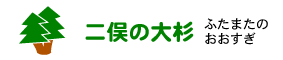 二俣の大杉

ふたまたの
おおすぎ